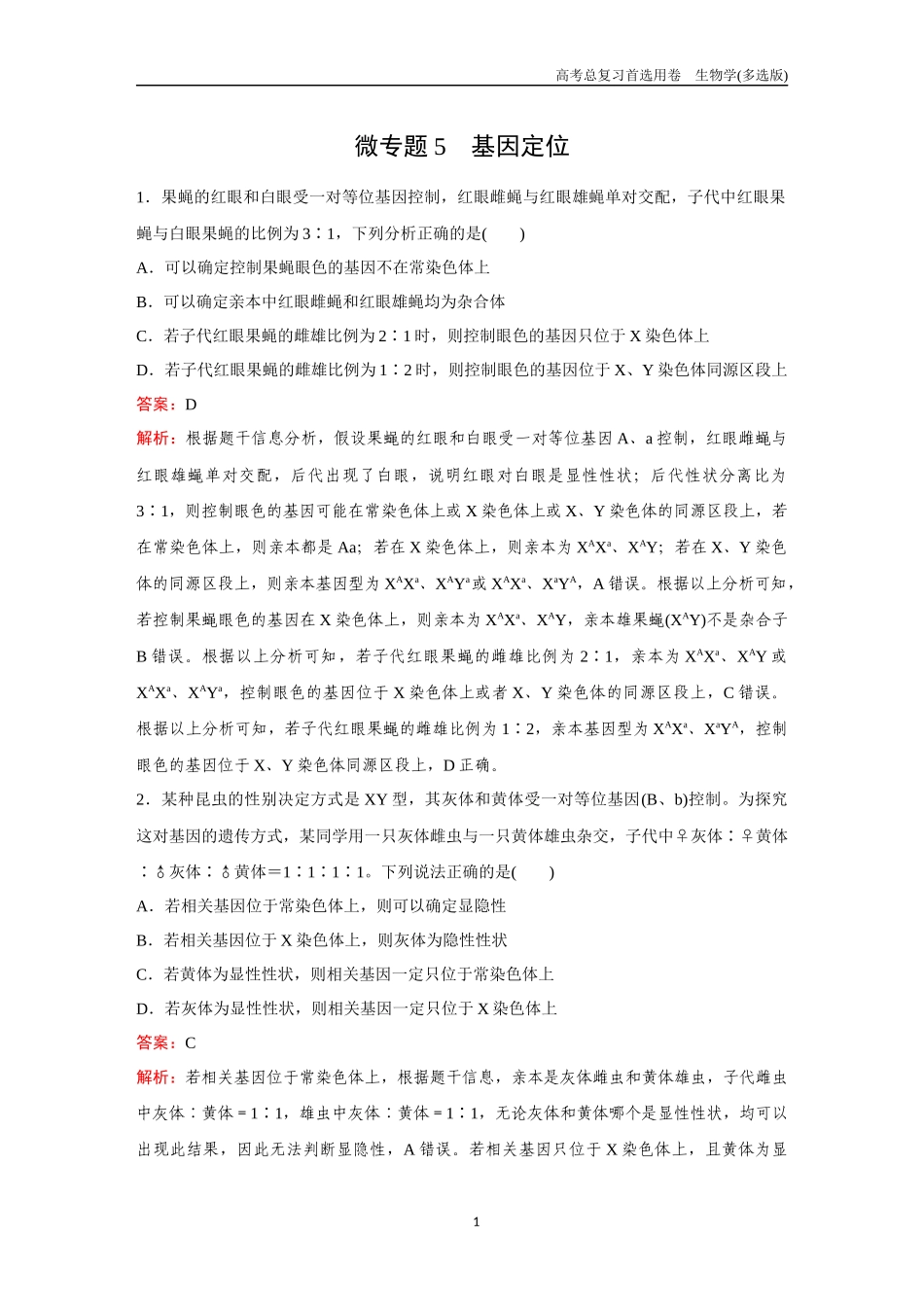 高考总复习首选用卷　生物学(多选版)

微专题5　基因定位

1．果蝇的红眼和白眼受一对等位基因控制，红眼雌蝇与红眼雄蝇单对交配，子代中红眼果蝇与白眼果蝇的比例为3∶1，下列分析正确的是(　　)

A．可以确定控制果蝇眼色的基因不在常染色体上

B．可以确定亲本中红眼雌蝇和红眼雄蝇均为杂合体

C．若子代红眼果蝇的雌雄比例为2∶1时，则控制眼色的基因只位于X染色体上

D．若子代红眼果蝇的雌雄比例为1∶2时，则控制眼色的基因位于X、Y染色体同源区段上

答案：D

解析：根据题干信息分析，假设果蝇的红眼和白眼受一对等位基因A、a控制，红眼雌蝇与红眼雄蝇单对交配，后代出现了白眼，说明红眼对白眼是显性性状；后代性状分离比为3∶1，则控制眼色的基因可能在常染色体上或X染色体上或X、Y染色体的同源区段上，若在常染色体上，则亲本都是Aa；若在X染色体上，则亲本为$X^AX^a$、$X^AY$；若在X、Y染色体的同源区段上，则亲本基因型为$X^AX^a$、$X^AY^a$或$X^AX^a$、$X^aY^A$，A错误。根据以上分析可知，若控制果蝇眼色的基因在X染色体上，则亲本为$X^AX^a$、$X^AY$，亲本雄果蝇($X^AY$)不是杂合子B错误。根据以上分析可知，若子代红眼果蝇的雌雄比例为2∶1，亲本为$X^AX^a$、$X^AY$或$X^AX^a$、$X^AY^a$，控制眼色的基因位于X染色体上或者X、Y染色体的同源区段上，C错误。根据以上分析可知，若子代红眼果蝇的雌雄比例为1∶2，亲本基因型为$X^AX^a$、$X^aY^A$，控制眼色的基因位于X、Y染色体同源区段上，D正确。

2．某种昆虫的性别决定方式是XY型，其灰体和黄体受一对等位基因(B、b)控制。为探究这对基因的遗传方式，某同学用一只灰体雌虫与一只黄体雄虫杂交，子代中♀灰体∶♀黄体∶♂灰体∶♂黄体＝1∶1∶1∶1。下列说法正确的是(　　)

A．若相关基因位于常染色体上，则可以确定显隐性

B．若相关基因位于X染色体上，则灰体为隐性性状

C．若黄体为显性性状，则相关基因一定只位于常染色体上

D．若灰体为显性性状，则相关基因一定只位于X染色体上

答案：C

解析：若相关基因位于常染色体上，根据题干信息，亲本是灰体雌虫和黄体雄虫，子代雌虫中灰体∶黄体＝1∶1，雄虫中灰体∶黄体＝1∶1，无论灰体和黄体哪个是显性性状，均可以出现此结果，因此无法判断显隐性，A错误。若相关基因只位于X染色体上，且黄体为显

1